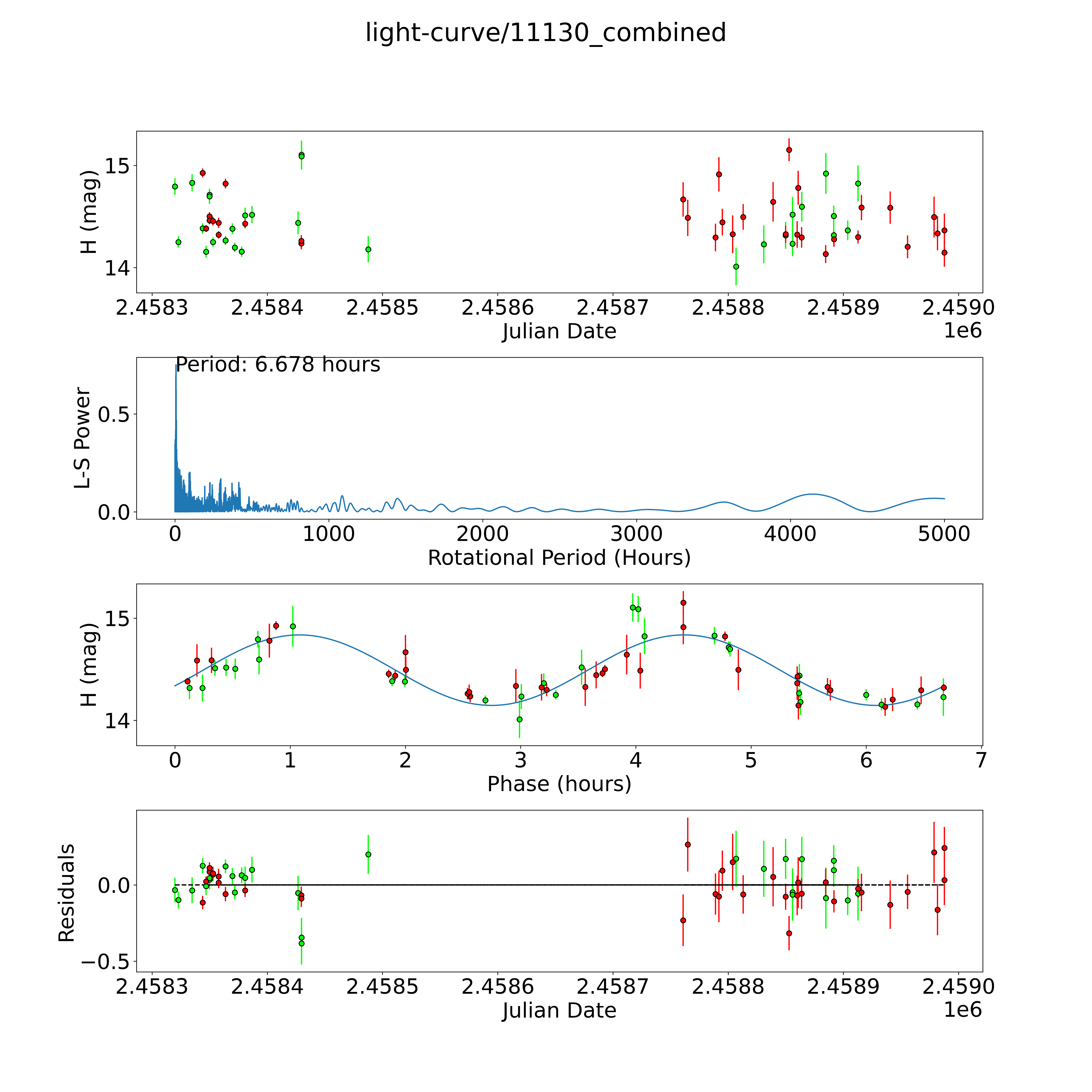 light-curve/11130_combined

H (mag)
15
14
2.4583
2.4584
2.4585
2.4586
2.4587
2.4588
2.4589
2.4590
Julian Date
1e6

Period: 6.678 hours
L-S Power
0.5
0.0
0
1000
2000
3000
4000
5000
Rotational Period (Hours)

H (mag)
15
14
0
1
2
3
4
5
6
7
Phase (hours)

Residuals
0.0
−0.5
2.4583
2.4584
2.4585
2.4586
2.4587
2.4588
2.4589
2.4590
Julian Date
1e6